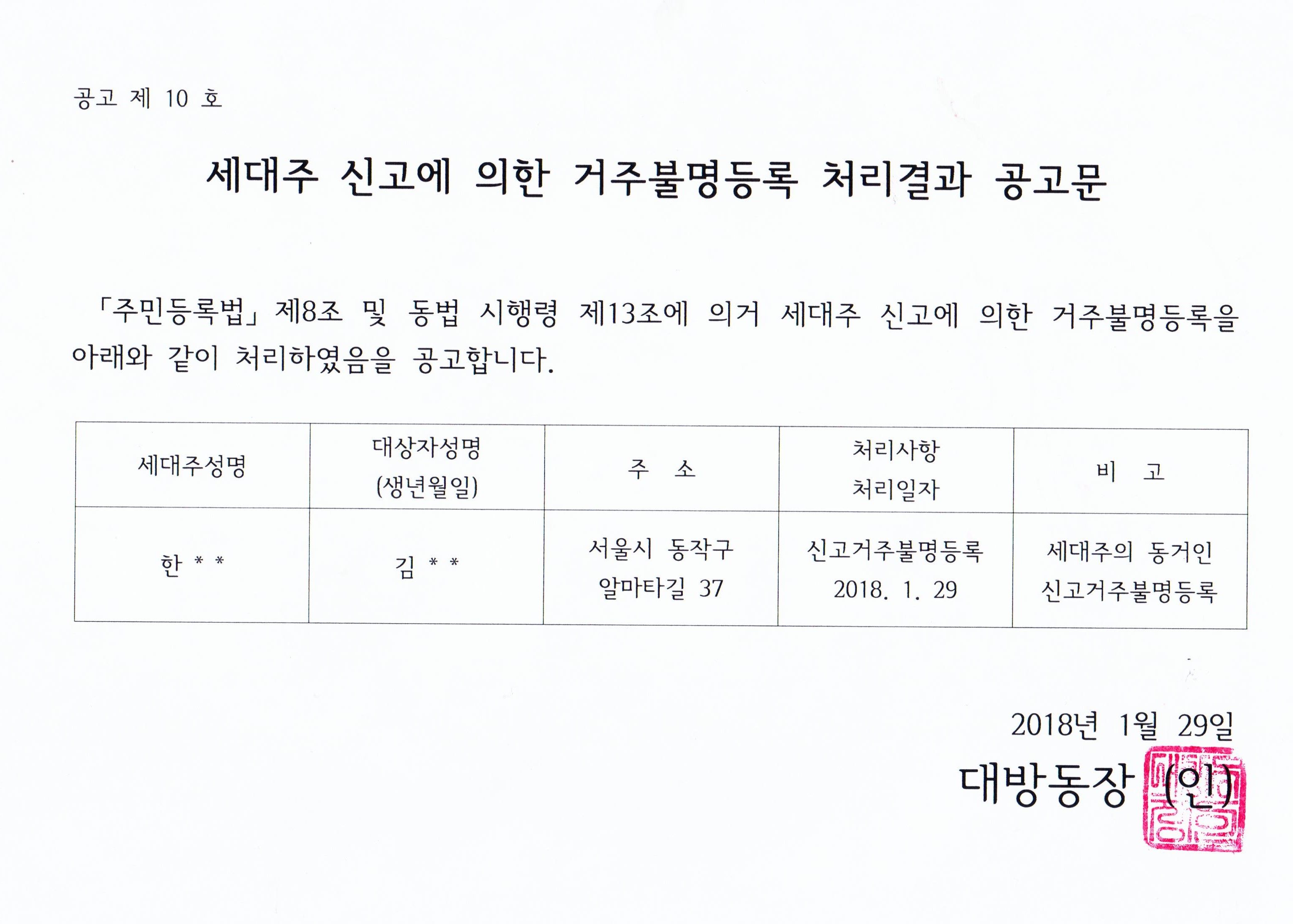 공고 제 10 호

세대주 신고에 의한 거주불명등록 처리결과 공고문

「주민등록법」 제8조 및 동법 시행령 제13조에 의거 세대주 신고에 의한 거주불명등록을 아래와 같이 처리하였음을 공고합니다.

| 세대주성명 | 대상자성명 (생년월일) | 주 소 | 처리사항 처리일자 | 비 고 |
|---|---|---|---|---|
| 한 * * | 김 * * | 서울시 동작구 알마타길 37 | 신고거주불명등록 2018. 1. 29 | 세대주의 동거인 신고거주불명등록 |

2018년 1월 29일

대방동장 (인)